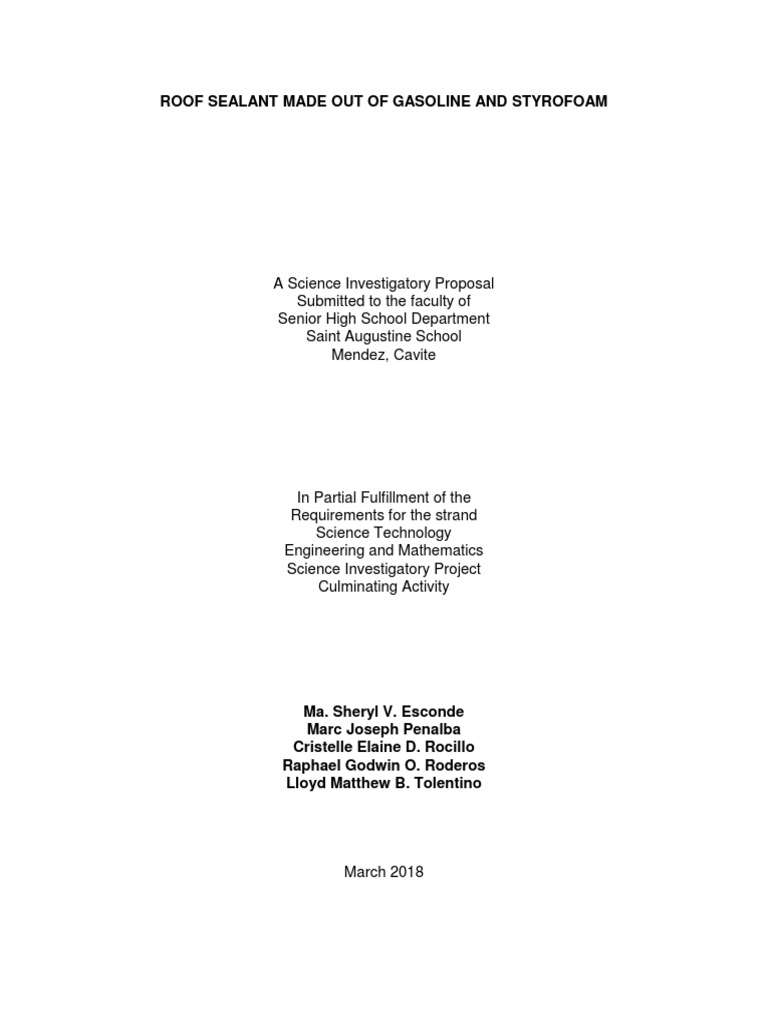 ROOF SEALANT MADE OUT OF GASOLINE AND STYROFOAM

A Science Investigatory Proposal
Submitted to the faculty of
Senior High School Department
Saint Augustine School
Mendez, Cavite

In Partial Fulfillment of the
Requirements for the strand
Science Technology
Engineering and Mathematics
Science Investigatory Project
Culminating Activity

Ma. Sheryl V. Esconde
Marc Joseph Penalba
Cristelle Elaine D. Rocillo
Raphael Godwin O. Roderos
Lloyd Matthew B. Tolentino

March 2018